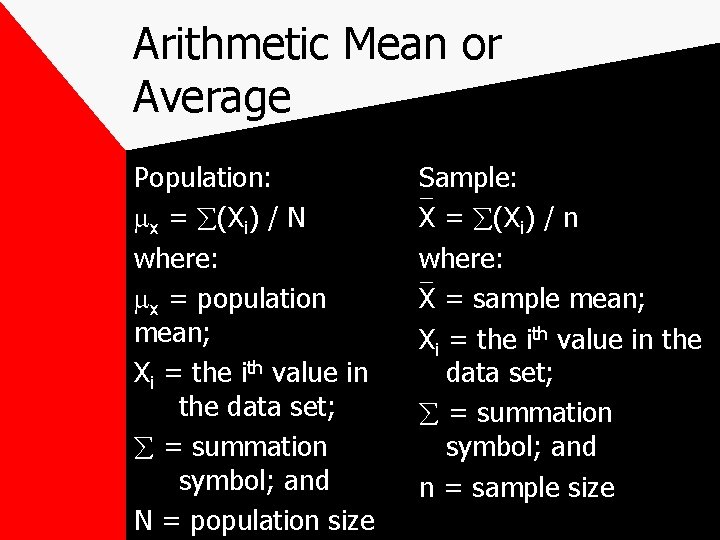 Arithmetic Mean or Average

Population:

$\mu_x = \sum(X_i) / N$

where:

$\mu_x$ = population mean;

$X_i$ = the $i^{th}$ value in the data set;

$\sum$ = summation symbol; and

N = population size

Sample:

$\bar{X} = \sum(X_i) / n$

where:

$\bar{X}$ = sample mean;

$X_i$ = the $i^{th}$ value in the data set;

$\sum$ = summation symbol; and

n = sample size